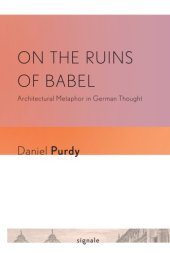 ON THE RUINS OF BABEL

Architectural Metaphor in German Thought

Daniel Purdy

signale